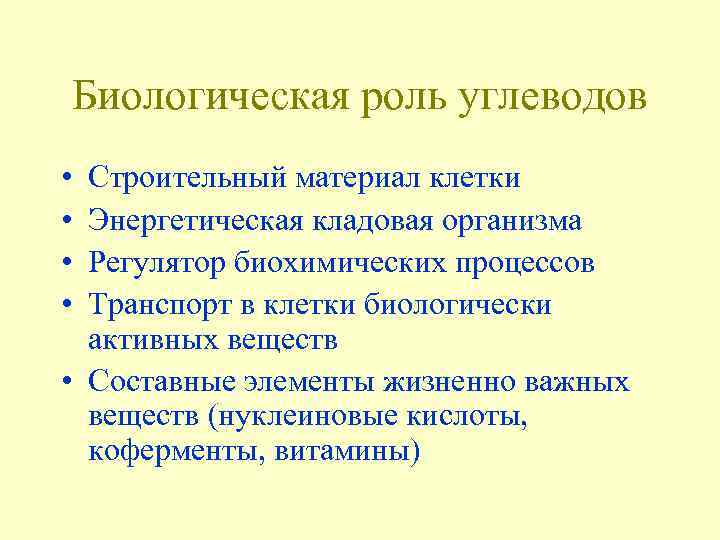 Биологическая роль углеводов

• Строительный материал клетки
• Энергетическая кладовая организма
• Регулятор биохимических процессов
• Транспорт в клетки биологически активных веществ
• Составные элементы жизненно важных веществ (нуклеиновые кислоты, коферменты, витамины)